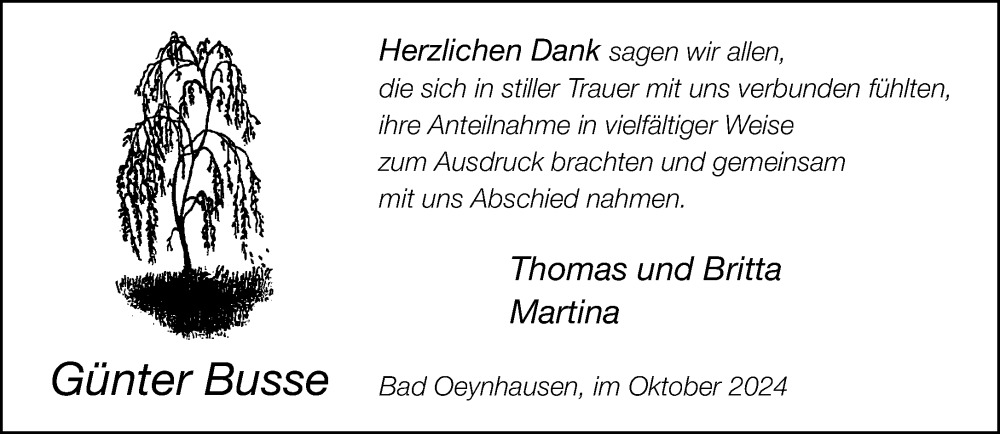 Herzlichen Dank sagen wir allen,
die sich in stiller Trauer mit uns verbunden fühlten,
ihre Anteilnahme in vielfältiger Weise
zum Ausdruck brachten und gemeinsam
mit uns Abschied nahmen.

Thomas und Britta
Martina

Günter Busse

Bad Oeynhausen, im Oktober 2024